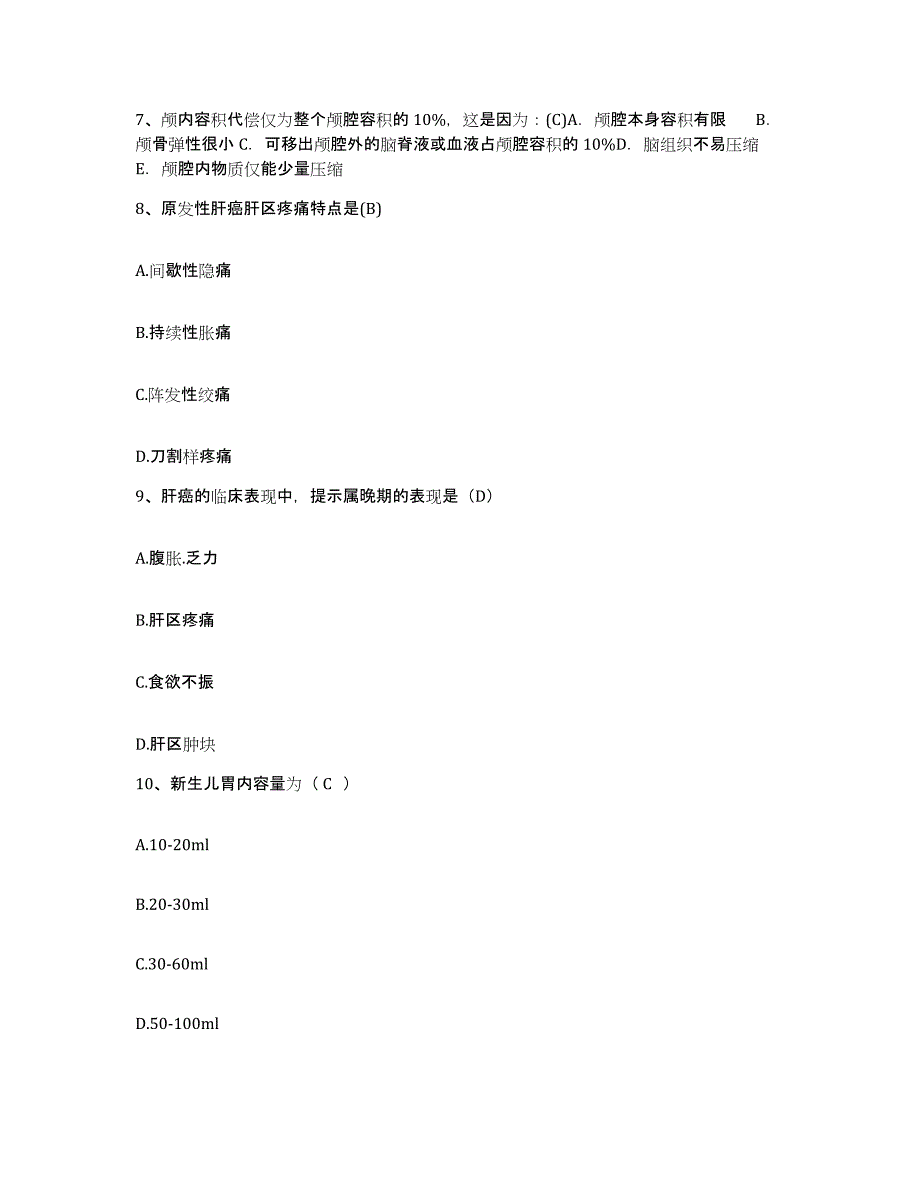 7、颅内容积代偿仅为整个颅腔容积的 10%，这是因为：(C)A. 颅腔本身容积有限　B. 颅骨弹性很小 C. 可移出颅腔外的脑脊液或血液占颅腔容积的 10%D. 脑组织不易压缩　E. 颅腔内物质仅能少量压缩

8、原发性肝癌肝区疼痛特点是(B)

A.间歇性隐痛

B.持续性胀痛

C.阵发性绞痛

D.刀割样疼痛

9、肝癌的临床表现中，提示属晚期的表现是（D）

A.腹胀.乏力

B.肝区疼痛

C.食欲不振

D.肝区肿块

10、新生儿胃内容量为（ C ）

A.10-20ml

B.20-30ml

C.30-60ml

D.50-100ml